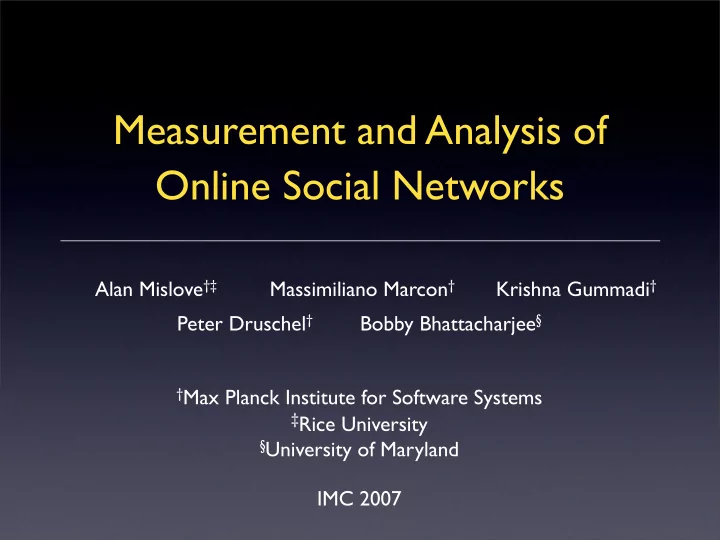 Measurement and Analysis of Online Social Networks

Alan Mislove†‡ Massimiliano Marcon† Krishna Gummadi†
Peter Druschel† Bobby Bhattacharjee§

†Max Planck Institute for Software Systems
‡Rice University
§University of Maryland

IMC 2007